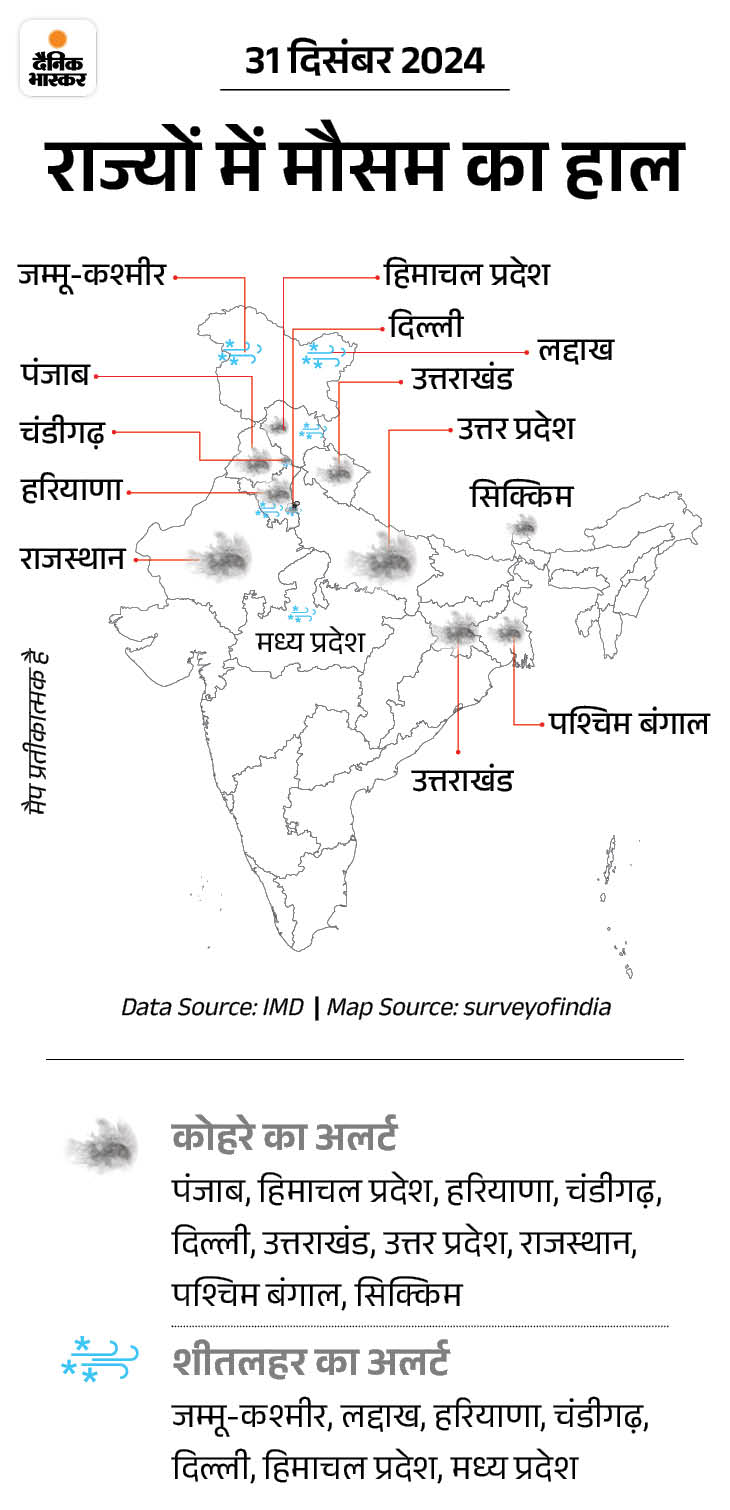 दैनिक भास्कर

31 दिसंबर 2024

राज्यों में मौसम का हाल

जम्मू-कश्मीर
हिमाचल प्रदेश
दिल्ली
लद्दाख
पंजाब
उत्तराखंड
चंडीगढ़
उत्तर प्रदेश
हरियाणा
सिक्किम
राजस्थान
मध्य प्रदेश
पश्चिम बंगाल
उत्तराखंड

मैप प्रतीकात्मक है

Data Source: IMD | Map Source: surveyofindia

कोहरे का अलर्ट
पंजाब, हिमाचल प्रदेश, हरियाणा, चंडीगढ़, दिल्ली, उत्तराखंड, उत्तर प्रदेश, राजस्थान, पश्चिम बंगाल, सिक्किम

शीतलहर का अलर्ट
जम्मू-कश्मीर, लद्दाख, हरियाणा, चंडीगढ़, दिल्ली, हिमाचल प्रदेश, मध्य प्रदेश